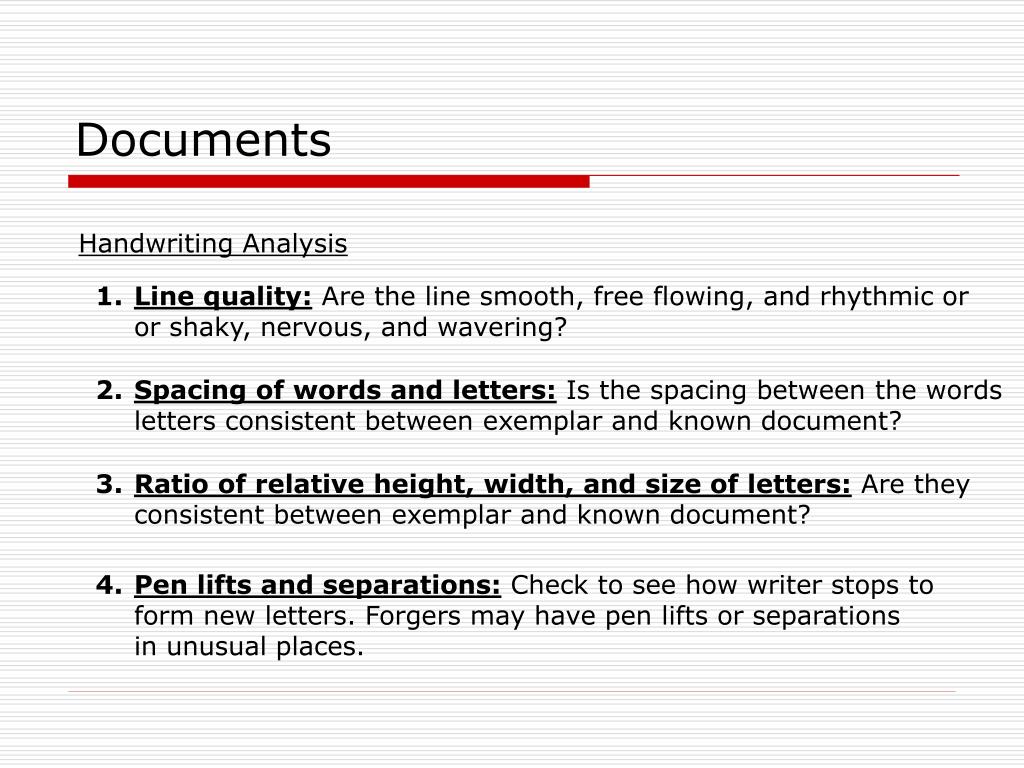 Documents

Handwriting Analysis

1. Line quality: Are the line smooth, free flowing, and rhythmic or or shaky, nervous, and wavering?

2. Spacing of words and letters: Is the spacing between the words letters consistent between exemplar and known document?

3. Ratio of relative height, width, and size of letters: Are they consistent between exemplar and known document?

4. Pen lifts and separations: Check to see how writer stops to form new letters. Forgers may have pen lifts or separations in unusual places.